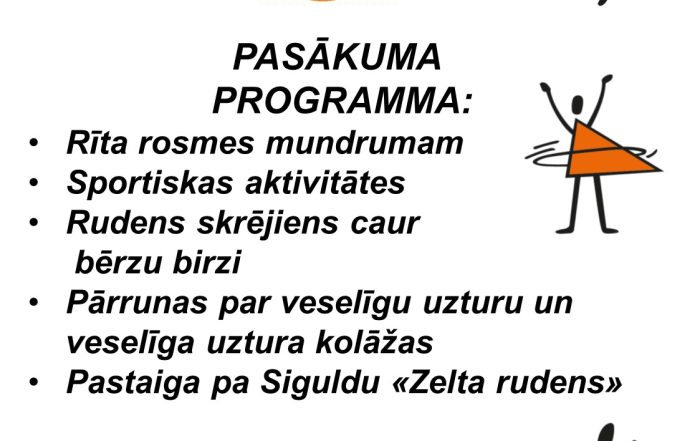 PASĀKUMA PROGRAMMA:

• Rīta rosmes mundrumam
• Sportiskas aktivitātes
• Rudens skrējiens caur bērzu birzi
• Pārrunas par veselīgu uzturu un veselīga uztura kolāžas
• Pastaiga pa Siguldu «Zelta rudens»